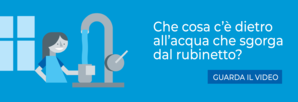 Che cosa c'è dietro all'acqua che sgorga dal rubinetto?

GUARDA IL VIDEO